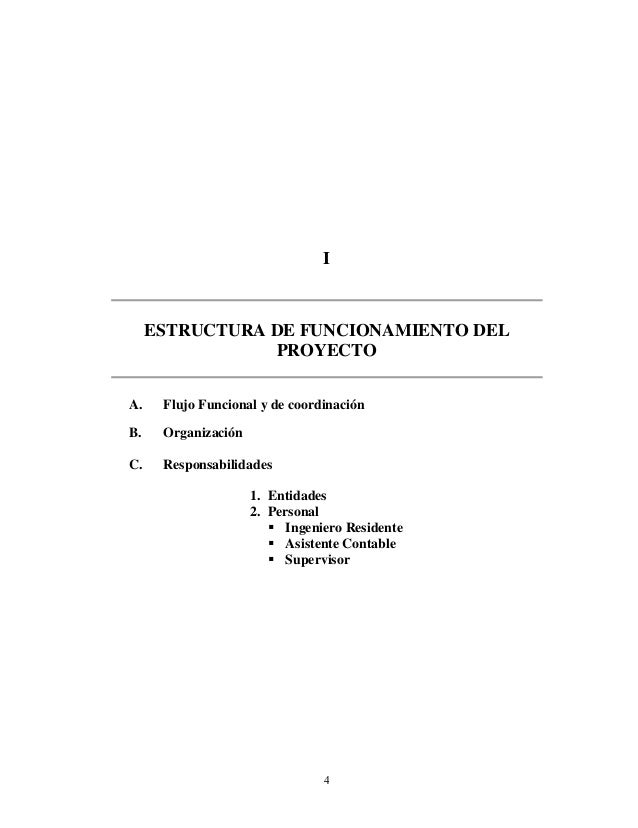 I

ESTRUCTURA DE FUNCIONAMIENTO DEL PROYECTO

A. Flujo Funcional y de coordinación

B. Organización

C. Responsabilidades

1. Entidades
2. Personal
▪ Ingeniero Residente
▪ Asistente Contable
▪ Supervisor

4